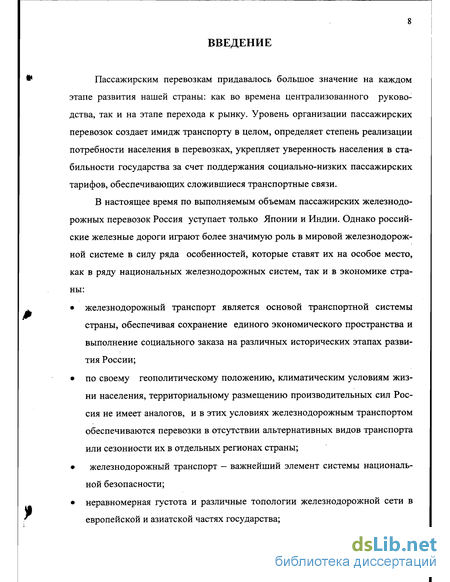 8

ВВЕДЕНИЕ

Пассажирским перевозкам придавалось большое значение на каждом этапе развития нашей страны: как во времена централизованного руководства, так и на этапе перехода к рынку. Уровень организации пассажирских перевозок создает имидж транспорту в целом, определяет степень реализации потребности населения в перевозках, укрепляет уверенность населения в стабильности государства за счет поддержания социально-низких пассажирских тарифов, обеспечивающих сложившиеся транспортные связи.

В настоящее время по выполняемым объемам пассажирских железнодорожных перевозок Россия уступает только Японии и Индии. Однако российские железные дороги играют более значимую роль в мировой железнодорожной системе в силу ряда особенностей, которые ставят их на особое место, как в ряду национальных железнодорожных систем, так и в экономике страны:

• железнодорожный транспорт является основой транспортной системы страны, обеспечивая сохранение единого экономического пространства и выполнение социального заказа на различных исторических этапах развития России;

• по своему геополитическому положению, климатическим условиям жизни населения, территориальному размещению производительных сил Россия не имеет аналогов, и в этих условиях железнодорожным транспортом обеспечиваются перевозки в отсутствии альтернативных видов транспорта или сезонности их в отдельных регионах страны;

• железнодорожный транспорт – важнейший элемент системы национальной безопасности;

• неравномерная густота и различные топологии железнодорожной сети в европейской и азиатской частях государства;

dsLib.net
библиотека диссертаций